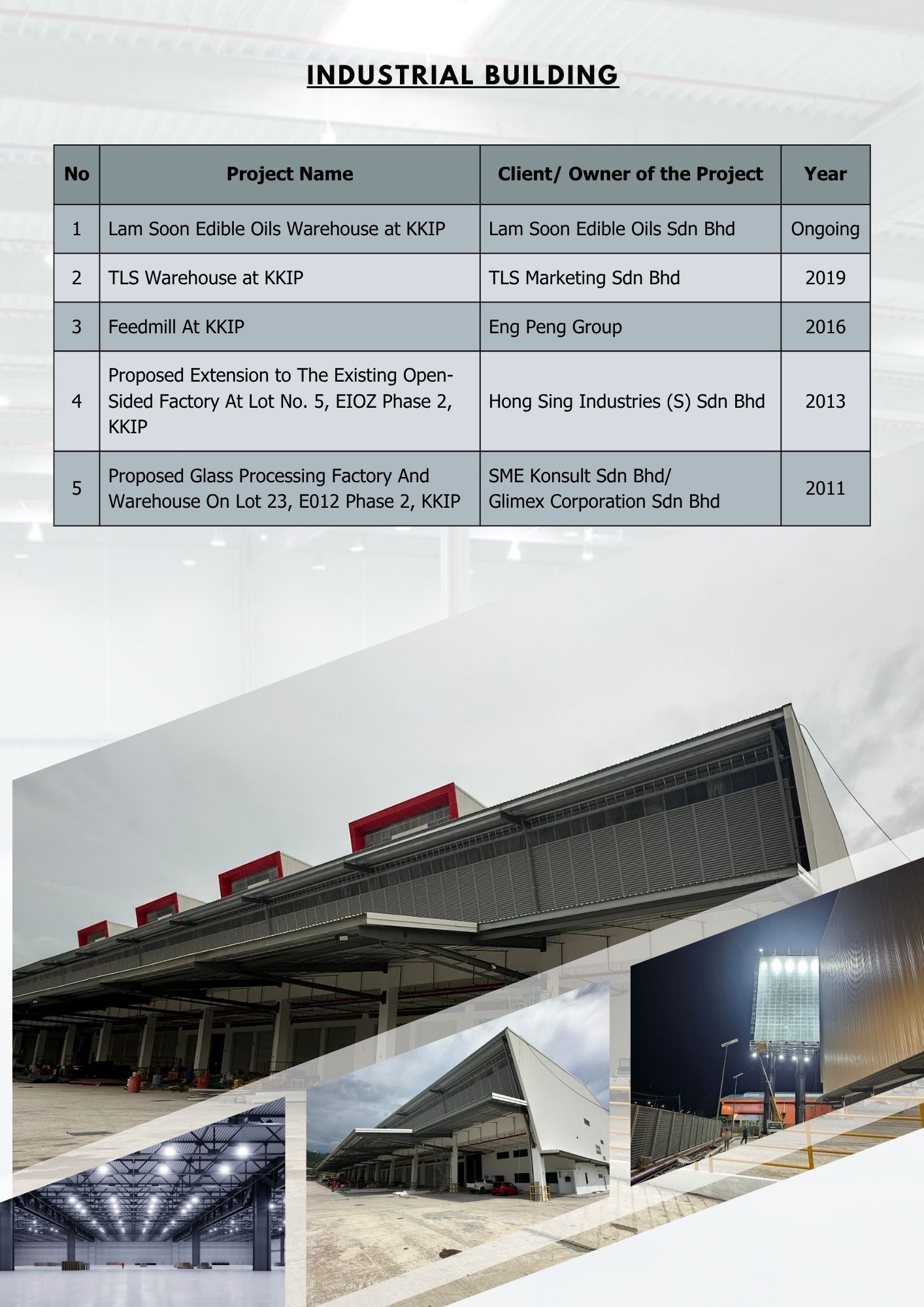 INDUSTRIAL BUILDING

| No | Project Name | Client/ Owner of the Project | Year |
|---|---|---|---|
| 1 | Lam Soon Edible Oils Warehouse at KKIP | Lam Soon Edible Oils Sdn Bhd | Ongoing |
| 2 | TLS Warehouse at KKIP | TLS Marketing Sdn Bhd | 2019 |
| 3 | Feedmill At KKIP | Eng Peng Group | 2016 |
| 4 | Proposed Extension to The Existing Open-Sided Factory At Lot No. 5, EIOZ Phase 2, KKIP | Hong Sing Industries (S) Sdn Bhd | 2013 |
| 5 | Proposed Glass Processing Factory And Warehouse On Lot 23, E012 Phase 2, KKIP | SME Konsult Sdn Bhd/ Glimex Corporation Sdn Bhd | 2011 |